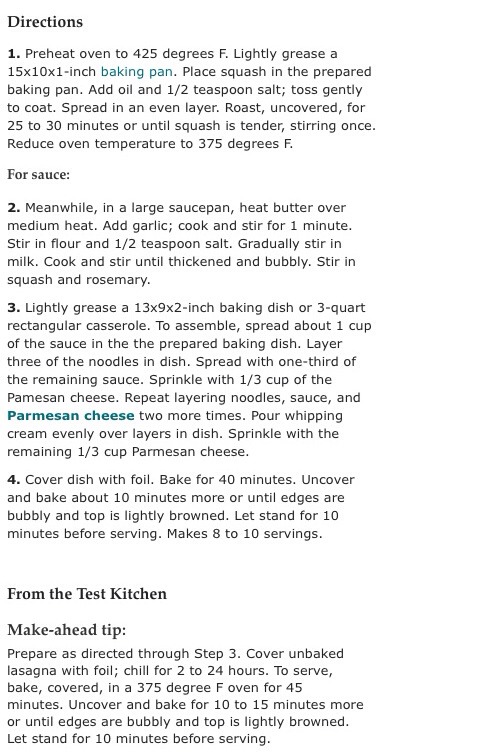 Directions

1. Preheat oven to 425 degrees F. Lightly grease a 15x10x1-inch baking pan. Place squash in the prepared baking pan. Add oil and 1/2 teaspoon salt; toss gently to coat. Spread in an even layer. Roast, uncovered, for 25 to 30 minutes or until squash is tender, stirring once. Reduce oven temperature to 375 degrees F.

For sauce:

2. Meanwhile, in a large saucepan, heat butter over medium heat. Add garlic; cook and stir for 1 minute. Stir in flour and 1/2 teaspoon salt. Gradually stir in milk. Cook and stir until thickened and bubbly. Stir in squash and rosemary.

3. Lightly grease a 13x9x2-inch baking dish or 3-quart rectangular casserole. To assemble, spread about 1 cup of the sauce in the the prepared baking dish. Layer three of the noodles in dish. Spread with one-third of the remaining sauce. Sprinkle with 1/3 cup of the Pamesan cheese. Repeat layering noodles, sauce, and Parmesan cheese two more times. Pour whipping cream evenly over layers in dish. Sprinkle with the remaining 1/3 cup Parmesan cheese.

4. Cover dish with foil. Bake for 40 minutes. Uncover and bake about 10 minutes more or until edges are bubbly and top is lightly browned. Let stand for 10 minutes before serving. Makes 8 to 10 servings.

From the Test Kitchen

Make-ahead tip:

Prepare as directed through Step 3. Cover unbaked lasagna with foil; chill for 2 to 24 hours. To serve, bake, covered, in a 375 degree F oven for 45 minutes. Uncover and bake for 10 to 15 minutes more or until edges are bubbly and top is lightly browned. Let stand for 10 minutes before serving.